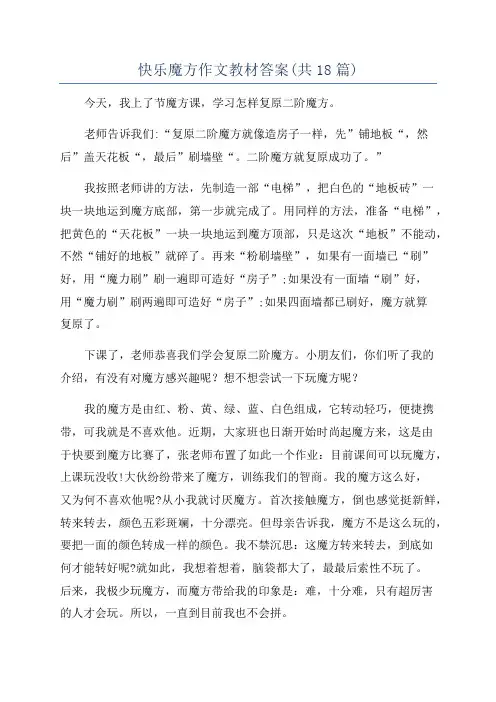 快乐魔方作文教材答案(共18篇)

今天，我上了节魔方课，学习怎样复原二阶魔方。

老师告诉我们:“复原二阶魔方就像造房子一样，先”铺地板“，然后”盖天花板“，最后”刷墙壁“。二阶魔方就复原成功了。”

我按照老师讲的方法，先制造一部“电梯”，把白色的“地板砖”一块一块地运到魔方底部，第一步就完成了。用同样的方法，准备“电梯”，把黄色的“天花板”一块一块地运到魔方顶部，只是这次“地板”不能动，不然“铺好的地板”就碎了。再来“粉刷墙壁”，如果有一面墙已“刷”好，用“魔力刷”刷一遍即可造好“房子”;如果没有一面墙“刷”好，用“魔力刷”刷两遍即可造好“房子”;如果四面墙都已刷好，魔方就算复原了。

下课了，老师恭喜我们学会复原二阶魔方。小朋友们，你们听了我的介绍，有没有对魔方感兴趣呢？想不想尝试一下玩魔方呢？

我的魔方是由红、粉、黄、绿、蓝、白色组成，它转动轻巧，便捷携带，可我就是不喜欢他。近期，大家班也日渐开始时尚起魔方来，这是由于快要到魔方比赛了，张老师布置了如此一个作业：目前课间可以玩魔方，上课玩没收!大伙纷纷带来了魔方，训练我们的智商。我的魔方这么好，又为何不喜欢他呢?从小我就讨厌魔方。首次接触魔方，倒也感觉挺新鲜，转来转去，颜色五彩斑斓，十分漂亮。但母亲告诉我，魔方不是这么玩的，要把一面的颜色转成一样的颜色。我不禁沉思：这魔方转来转去，到底如何才能转好呢?就如此，我想着想着，脑袋都大了，最最后索性不玩了。后来，我极少玩魔方，而魔方带给我的印象是：难，十分难，只有超厉害的人才会玩。所以，一直到目前我也不会拼。